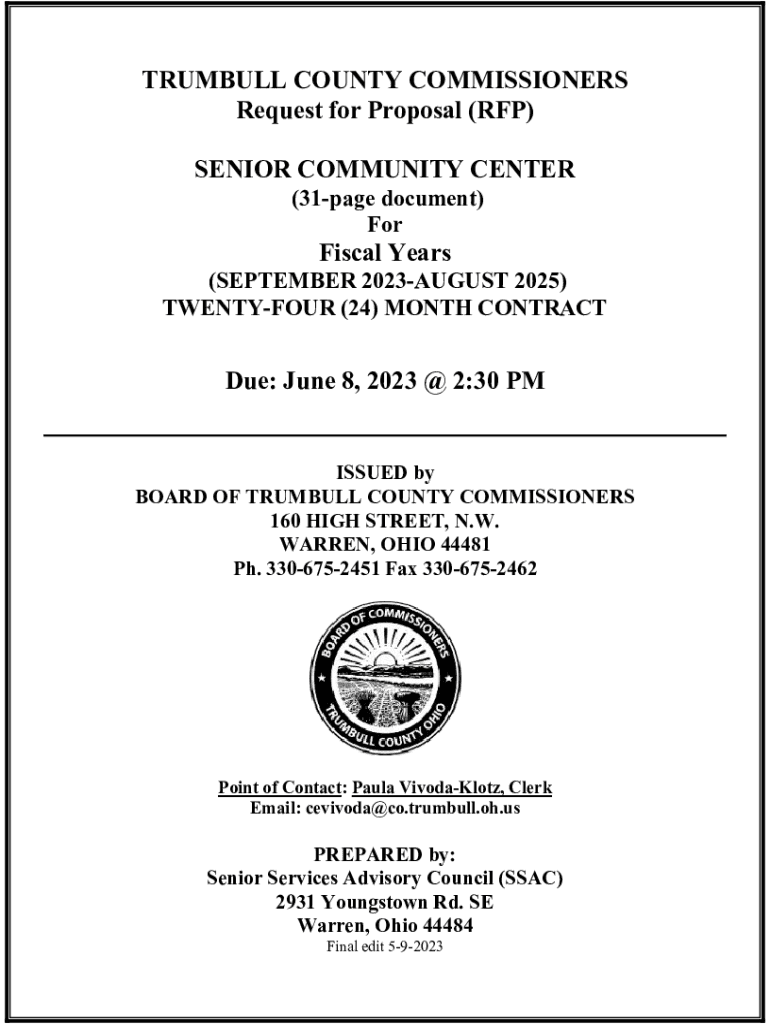 TRUMBULL COUNTY COMMISSIONERS
Request for Proposal (RFP)

SENIOR COMMUNITY CENTER
(31-page document)
For
Fiscal Years
(SEPTEMBER 2023-AUGUST 2025)
TWENTY-FOUR (24) MONTH CONTRACT

Due: June 8, 2023 @ 2:30 PM

ISSUED by
BOARD OF TRUMBULL COUNTY COMMISSIONERS
160 HIGH STREET, N.W.
WARREN, OHIO 44481
Ph. 330-675-2451 Fax 330-675-2462

BOARD OF COMMISSIONERS
TRUMBULL COUNTY OHIO

Point of Contact: Paula Vivoda-Klotz, Clerk
Email: cevivoda@co.trumbull.oh.us

PREPARED by:
Senior Services Advisory Council (SSAC)
2931 Youngstown Rd. SE
Warren, Ohio 44484
Final edit 5-9-2023